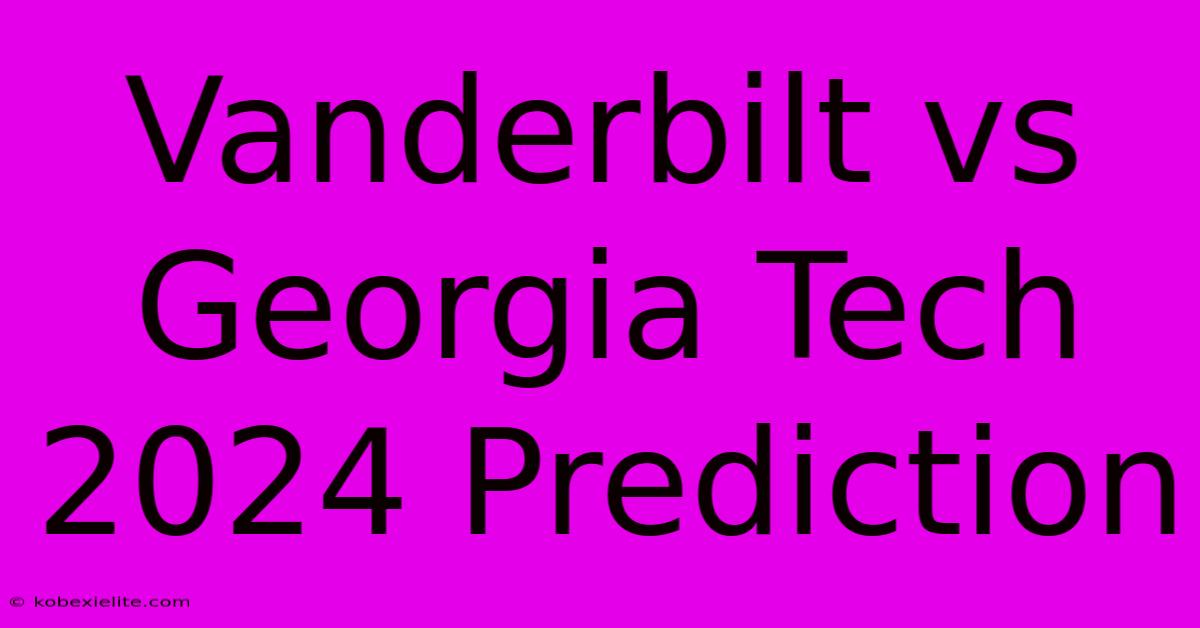 Vanderbilt vs Georgia Tech 2024 Prediction

© kobexielite.com